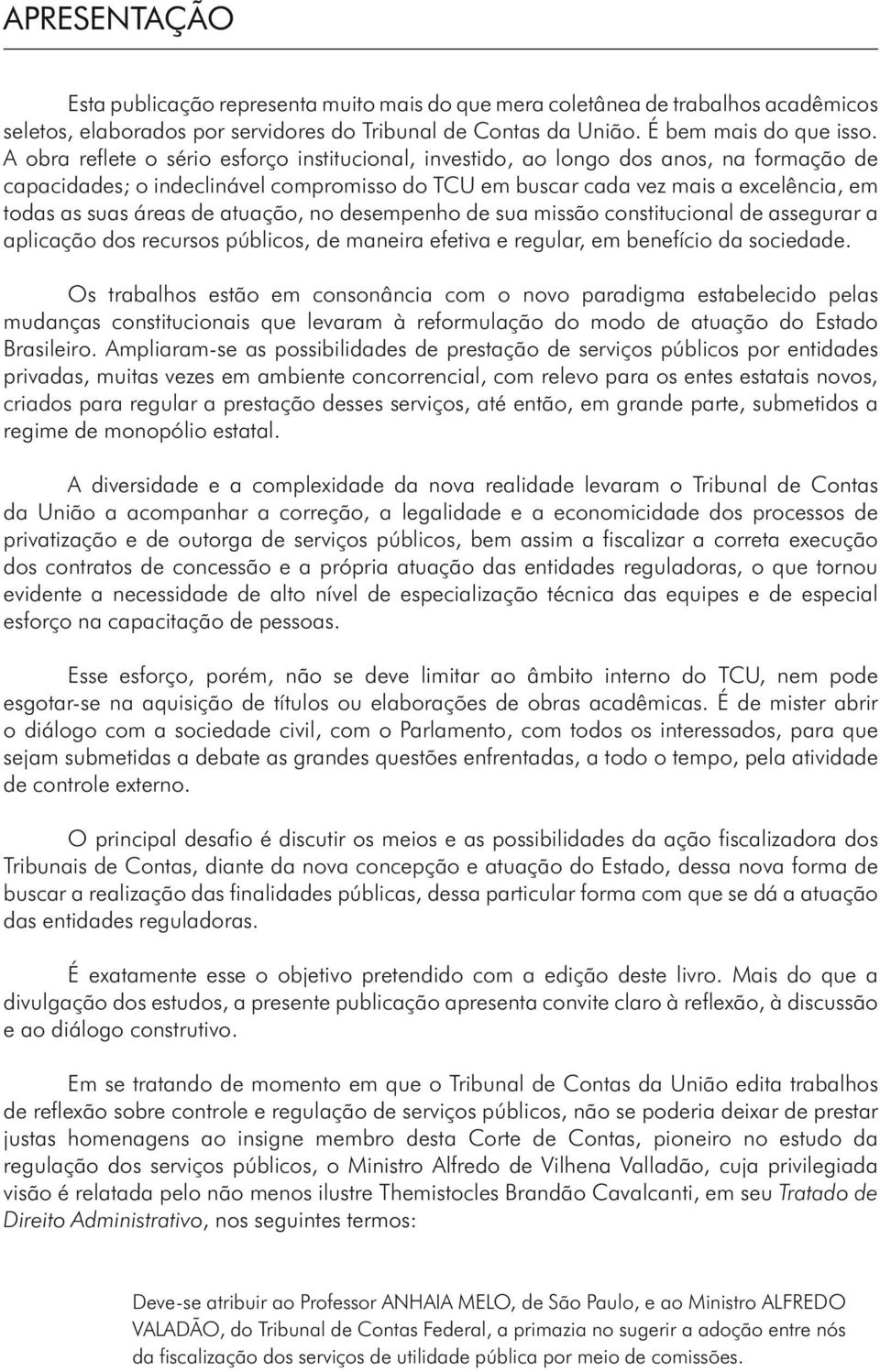 APRESENTAÇÃO

Esta publicação representa muito mais do que mera coletânea de trabalhos acadêmicos seletos, elaborados por servidores do Tribunal de Contas da União. É bem mais do que isso. A obra reflete o sério esforço institucional, investido, ao longo dos anos, na formação de capacidades; o indeclinável compromisso do TCU em buscar cada vez mais a excelência, em todas as suas áreas de atuação, no desempenho de sua missão constitucional de assegurar a aplicação dos recursos públicos, de maneira efetiva e regular, em benefício da sociedade.

Os trabalhos estão em consonância com o novo paradigma estabelecido pelas mudanças constitucionais que levaram à reformulação do modo de atuação do Estado Brasileiro. Ampliaram-se as possibilidades de prestação de serviços públicos por entidades privadas, muitas vezes em ambiente concorrencial, com relevo para os entes estatais novos, criados para regular a prestação desses serviços, até então, em grande parte, submetidos a regime de monopólio estatal.

A diversidade e a complexidade da nova realidade levaram o Tribunal de Contas da União a acompanhar a correção, a legalidade e a economicidade dos processos de privatização e de outorga de serviços públicos, bem assim a fiscalizar a correta execução dos contratos de concessão e a própria atuação das entidades reguladoras, o que tornou evidente a necessidade de alto nível de especialização técnica das equipes e de especial esforço na capacitação de pessoas.

Esse esforço, porém, não se deve limitar ao âmbito interno do TCU, nem pode esgotar-se na aquisição de títulos ou elaborações de obras acadêmicas. É de mister abrir o diálogo com a sociedade civil, com o Parlamento, com todos os interessados, para que sejam submetidas a debate as grandes questões enfrentadas, a todo o tempo, pela atividade de controle externo.

O principal desafio é discutir os meios e as possibilidades da ação fiscalizadora dos Tribunais de Contas, diante da nova concepção e atuação do Estado, dessa nova forma de buscar a realização das finalidades públicas, dessa particular forma com que se dá a atuação das entidades reguladoras.

É exatamente esse o objetivo pretendido com a edição deste livro. Mais do que a divulgação dos estudos, a presente publicação apresenta convite claro à reflexão, à discussão e ao diálogo construtivo.

Em se tratando de momento em que o Tribunal de Contas da União edita trabalhos de reflexão sobre controle e regulação de serviços públicos, não se poderia deixar de prestar justas homenagens ao insigne membro desta Corte de Contas, pioneiro no estudo da regulação dos serviços públicos, o Ministro Alfredo de Vilhena Valladão, cuja privilegiada visão é relatada pelo não menos ilustre Themistocles Brandão Cavalcanti, em seu Tratado de Direito Administrativo, nos seguintes termos:

Deve-se atribuir ao Professor ANHAIA MELO, de São Paulo, e ao Ministro ALFREDO VALADÃO, do Tribunal de Contas Federal, a primazia no sugerir a adoção entre nós da fiscalização dos serviços de utilidade pública por meio de comissões.